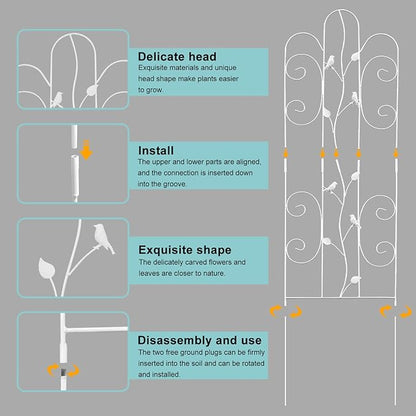 Delicate head
Exquisite materials and unique head shape make plants easier to grow.

Install
The upper and lower parts are aligned, and the connection is inserted down into the groove.

Exquisite shape
The delicately carved flowers and leaves are closer to nature.

Disassembly and use
The two free ground plugs can be firmly inserted into the soil and can be rotated and installed.